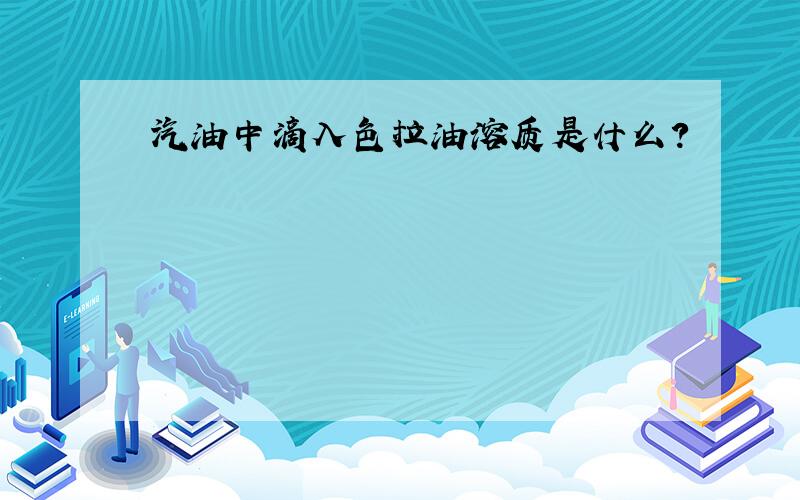 汽油中滴入色拉油溶质是什么?

E-LEARNING